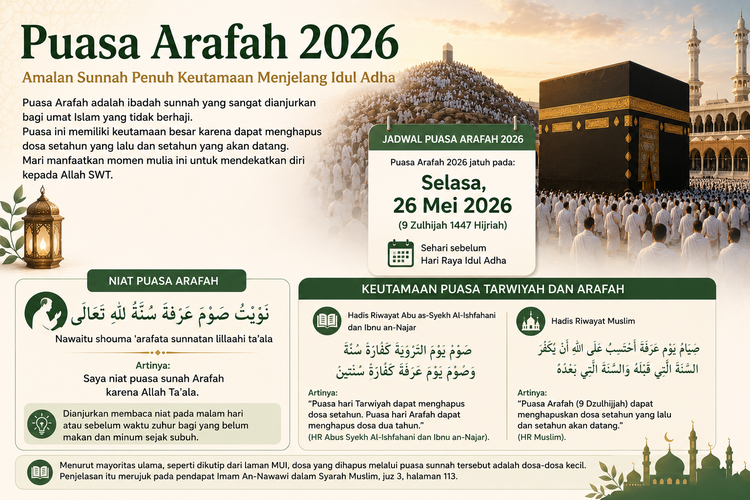 Puasa Arafah 2026

Amalan Sunnah Penuh Keutamaan Menjelang Idul Adha

Puasa Arafah adalah ibadah sunnah yang sangat dianjurkan bagi umat Islam yang tidak berhaji.
Puasa ini memiliki keutamaan besar karena dapat menghapus dosa setahun yang lalu dan setahun yang akan datang.
Mari manfaatkan momen mulia ini untuk mendekatkan diri kepada Allah SWT.

JADWAL PUASA ARAFAH 2026

Puasa Arafah 2026 jatuh pada:

Selasa,
26 Mei 2026

(9 Zulhijah 1447 Hijriah)

Sehari sebelum Hari Raya Idul Adha

NIAT PUASA ARAFAH

نَوَيْتُ صَوْمَ عَرَفَةَ سُنَّةً لِلّٰهِ تَعَالَى

Nawaitu shouma 'arafata sunnatan lillaahi ta'ala

Artinya:
Saya niat puasa sunah Arafah karena Allah Ta'ala.

Dianjurkan membaca niat pada malam hari atau sebelum waktu zuhur bagi yang belum makan dan minum sejak subuh.

KEUTAMAAN PUASA TARWIYAH DAN ARAFAH

Hadis Riwayat Abu as-Syekh Al-Ishfahani dan Ibnu an-Najar

صَوْمُ يَوْمِ التَّرْوِيَةِ كَفَّارَةُ سَنَةٍ وَصَوْمُ يَوْمِ عَرَفَةَ كَفَّارَةُ سَنَتَيْنِ

Artinya:
"Puasa hari Tarwiyah dapat menghapus dosa setahun. Puasa hari Arafah dapat menghapus dosa dua tahun."
(HR Abus Syekh Al-Ishfahani dan Ibnu an-Najar).

Hadis Riwayat Muslim

صِيَامُ يَوْمِ عَرَفَةَ أَحْتَسِبُ عَلَى اللهِ أَنْ يُكَفِّرَ السَّنَةَ الَّتِي قَبْلَهُ وَالسَّنَةَ الَّتِي بَعْدَهُ

Artinya:
"Puasa Arafah (9 Dzulhijjah) dapat menghapuskan dosa setahun yang lalu dan setahun akan datang."
(HR Muslim).

Menurut mayoritas ulama, seperti dikutip dari laman MUI, dosa yang dihapus melalui puasa sunnah tersebut adalah dosa-dosa kecil.
Penjelasan itu merujuk pada pendapat Imam An-Nawawi dalam Syarah Muslim, juz 3, halaman 113.